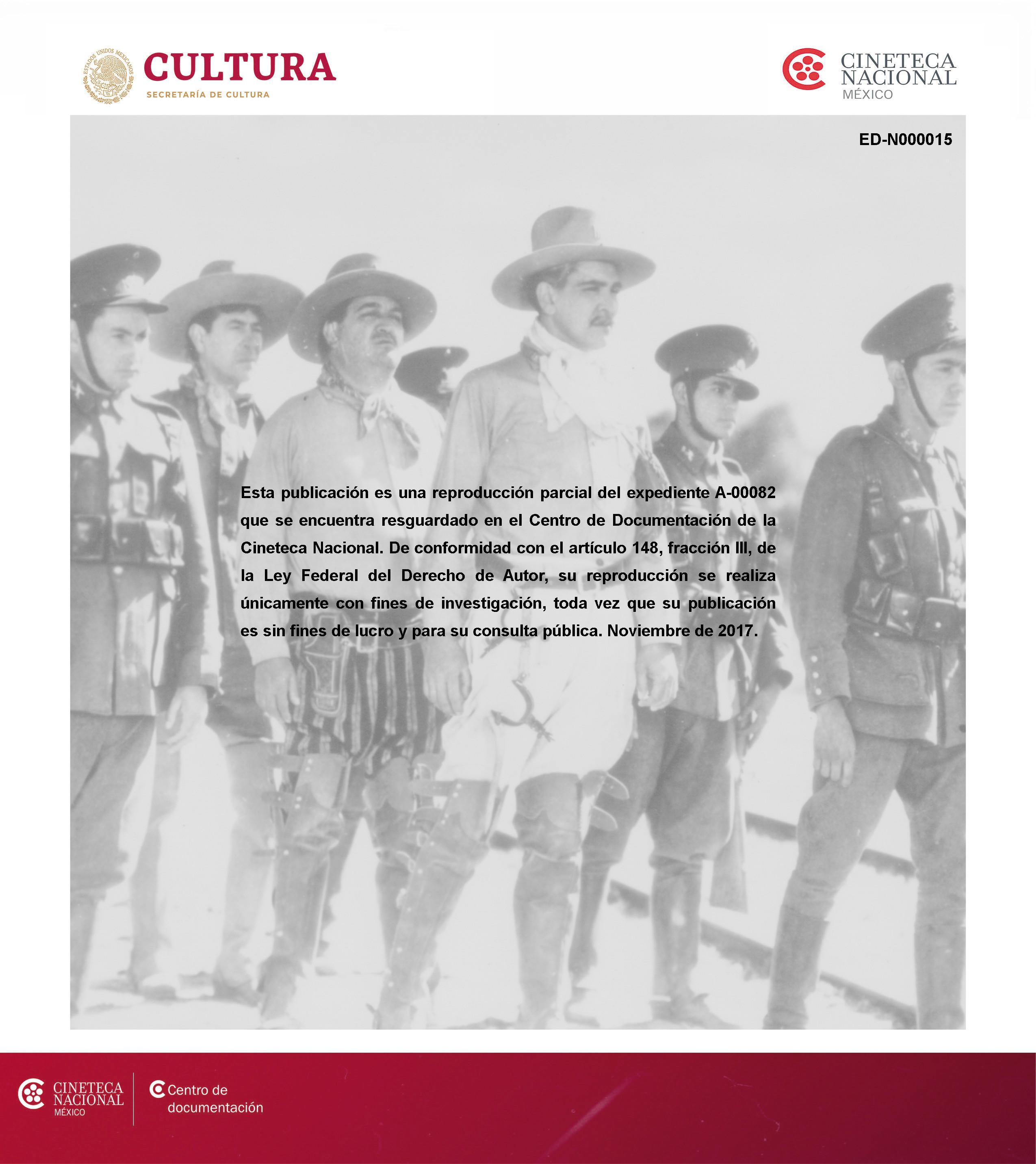 ESTADOS UNIDOS MEXICANOS
CULTURA
SECRETARÍA DE CULTURA

CINETECA NACIONAL
MÉXICO

ED-N000015

Esta publicación es una reproducción parcial del expediente A-00082 que se encuentra resguardado en el Centro de Documentación de la Cineteca Nacional. De conformidad con el artículo 148, fracción III, de la Ley Federal del Derecho de Autor, su reproducción se realiza únicamente con fines de investigación, toda vez que su publicación es sin fines de lucro y para su consulta pública. Noviembre de 2017.

CINETECA NACIONAL
MÉXICO

Centro de documentación